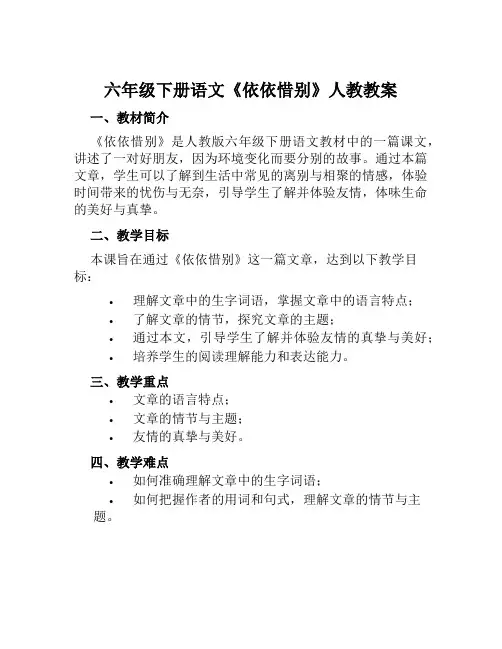 六年级下册语文《依依惜别》人教教案

一、教材简介

《依依惜别》是人教版六年级下册语文教材中的一篇课文，讲述了一对好朋友，因为环境变化而要分别的故事。通过本篇文章，学生可以了解到生活中常见的离别与相聚的情感，体验时间带来的忧伤与无奈，引导学生了解并体验友情，体味生命的美好与真挚。

二、教学目标

本课旨在通过《依依惜别》这一篇文章，达到以下教学目标：

• 理解文章中的生字词语，掌握文章中的语言特点；
• 了解文章的情节，探究文章的主题；
• 通过本文，引导学生了解并体验友情的真挚与美好；
• 培养学生的阅读理解能力和表达能力。

三、教学重点

• 文章的语言特点；
• 文章的情节与主题；
• 友情的真挚与美好。

四、教学难点

• 如何准确理解文章中的生字词语；
• 如何把握作者的用词和句式，理解文章的情节与主题。